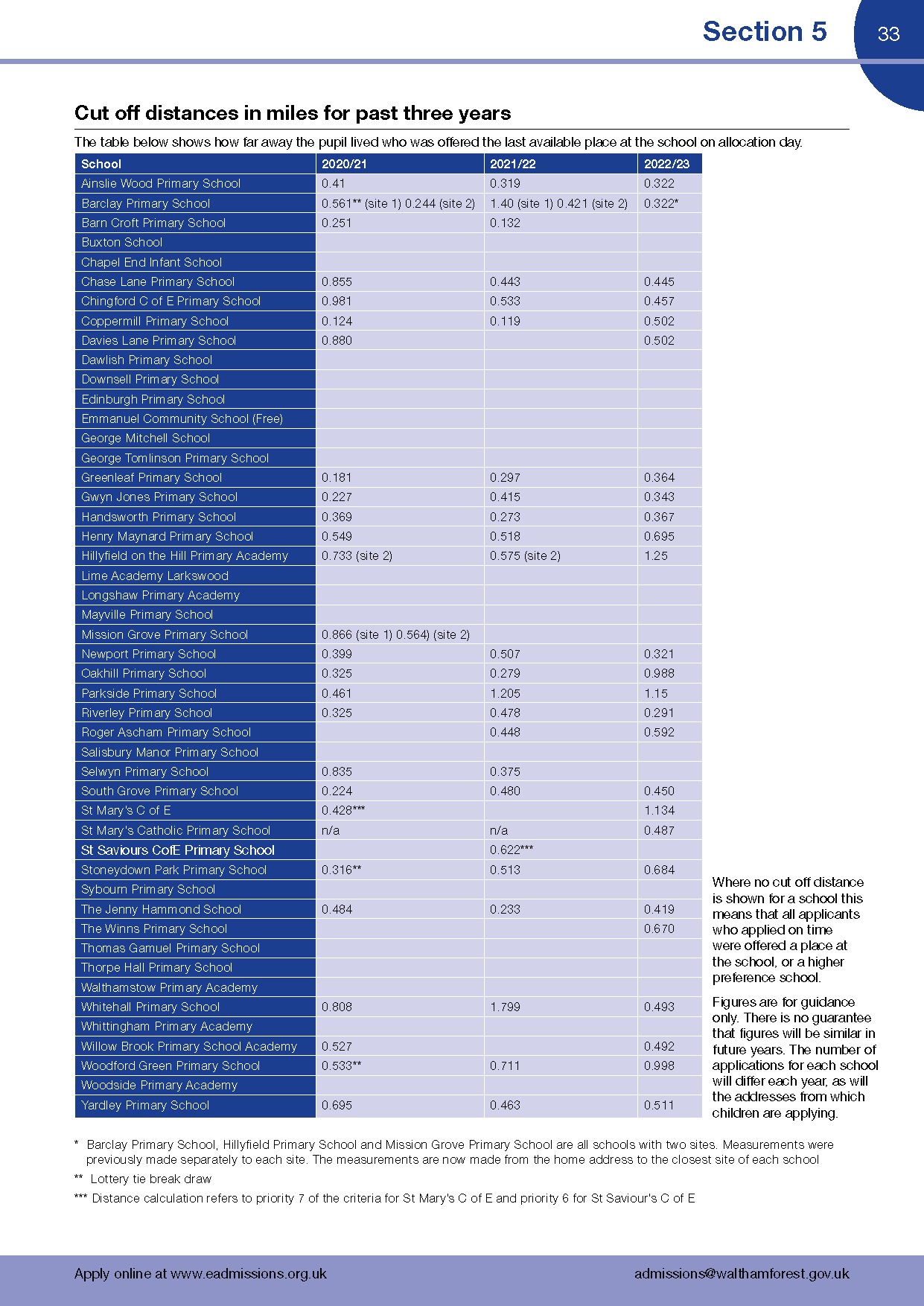 Section 5

33

Cut off distances in miles for past three years

The table below shows how far away the pupil lived who was offered the last available place at the school on allocation day.

| School | 2020/21 | 2021/22 | 2022/23 |
|---|---|---|---|
| Ainslie Wood Primary School | 0.41 | 0.319 | 0.322 |
| Barclay Primary School | 0.561** (site 1) 0.244 (site 2) | 1.40 (site 1) 0.421 (site 2) | 0.322* |
| Barn Croft Primary School | 0.251 | 0.132 | |
| Buxton School | | | |
| Chapel End Infant School | | | |
| Chase Lane Primary School | 0.855 | 0.443 | 0.445 |
| Chingford C of E Primary School | 0.981 | 0.533 | 0.457 |
| Coppermill Primary School | 0.124 | 0.119 | 0.502 |
| Davies Lane Primary School | 0.880 | | 0.502 |
| Dawlish Primary School | | | |
| Downsell Primary School | | | |
| Edinburgh Primary School | | | |
| Emmanuel Community School (Free) | | | |
| George Mitchell School | | | |
| George Tomlinson Primary School | | | |
| Greenleaf Primary School | 0.181 | 0.297 | 0.364 |
| Gwyn Jones Primary School | 0.227 | 0.415 | 0.343 |
| Handsworth Primary School | 0.369 | 0.273 | 0.367 |
| Henry Maynard Primary School | 0.549 | 0.518 | 0.695 |
| Hillyfield on the Hill Primary Academy | 0.733 (site 2) | 0.575 (site 2) | 1.25 |
| Lime Academy Larkswood | | | |
| Longshaw Primary Academy | | | |
| Mayville Primary School | | | |
| Mission Grove Primary School | 0.866 (site 1) 0.564) (site 2) | | |
| Newport Primary School | 0.399 | 0.507 | 0.321 |
| Oakhill Primary School | 0.325 | 0.279 | 0.988 |
| Parkside Primary School | 0.461 | 1.205 | 1.15 |
| Riverley Primary School | 0.325 | 0.478 | 0.291 |
| Roger Ascham Primary School | | 0.448 | 0.592 |
| Salisbury Manor Primary School | | | |
| Selwyn Primary School | 0.835 | 0.375 | |
| South Grove Primary School | 0.224 | 0.480 | 0.450 |
| St Mary's C of E | 0.428*** | | 1.134 |
| St Mary's Catholic Primary School | n/a | n/a | 0.487 |
| St Saviours CofE Primary School | | 0.622*** | |
| Stoneydown Park Primary School | 0.316** | 0.513 | 0.684 |
| Sybourn Primary School | | | |
| The Jenny Hammond School | 0.484 | 0.233 | 0.419 |
| The Winns Primary School | | | 0.670 |
| Thomas Gamuel Primary School | | | |
| Thorpe Hall Primary School | | | |
| Walthamstow Primary Academy | | | |
| Whitehall Primary School | 0.808 | 1.799 | 0.493 |
| Whittingham Primary Academy | | | |
| Willow Brook Primary School Academy | 0.527 | | 0.492 |
| Woodford Green Primary School | 0.533** | 0.711 | 0.998 |
| Woodside Primary Academy | | | |
| Yardley Primary School | 0.695 | 0.463 | 0.511 |

Where no cut off distance is shown for a school this means that all applicants who applied on time were offered a place at the school, or a higher preference school.

Figures are for guidance only. There is no guarantee that figures will be similar in future years. The number of applications for each school will differ each year, as will the addresses from which children are applying.

* Barclay Primary School, Hillyfield Primary School and Mission Grove Primary School are all schools with two sites. Measurements were previously made separately to each site. The measurements are now made from the home address to the closest site of each school

** Lottery tie break draw

*** Distance calculation refers to priority 7 of the criteria for St Mary's C of E and priority 6 for St Saviour's C of E

Apply online at www.eadmissions.org.uk

admissions@walthamforest.gov.uk